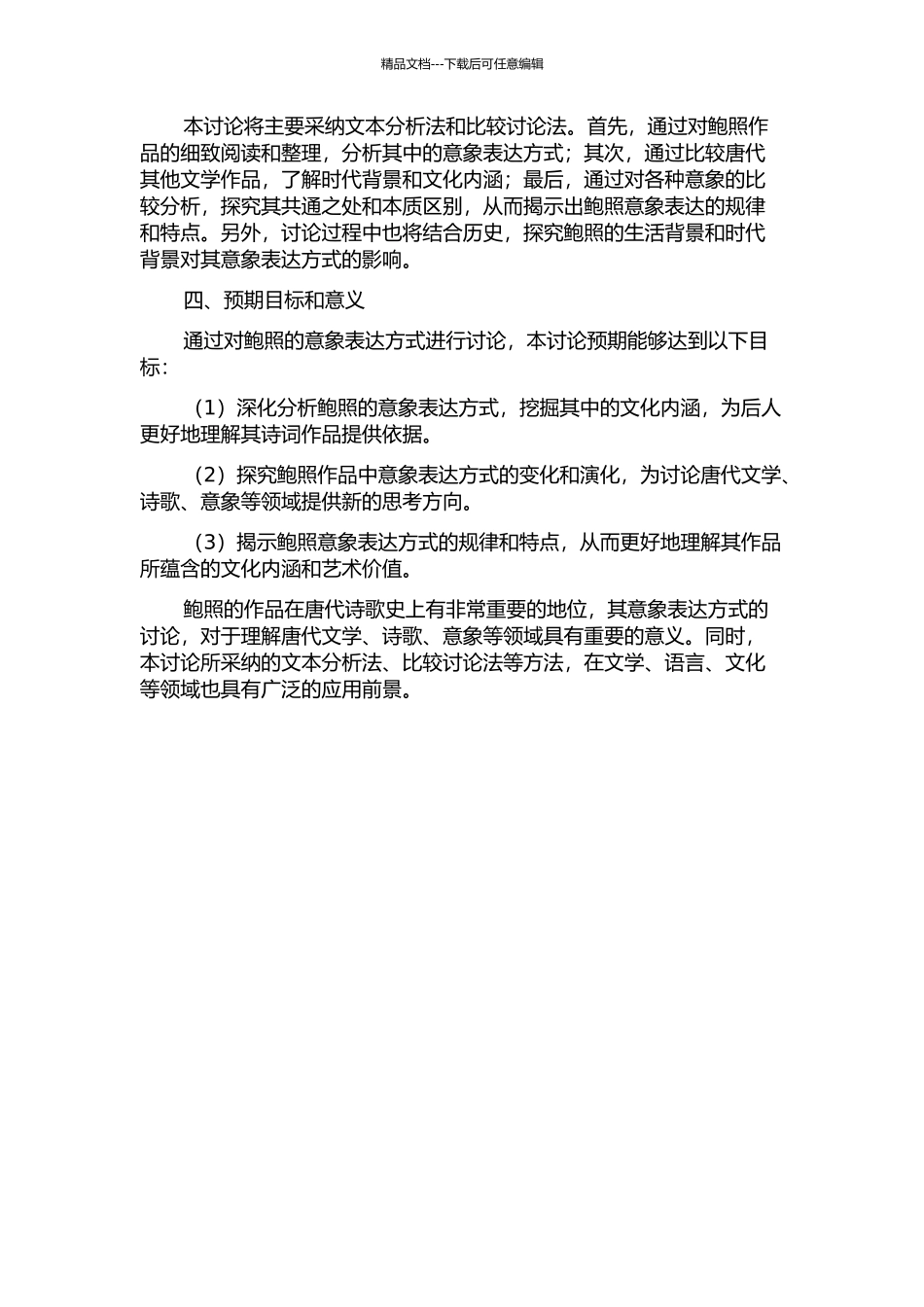 精品文档---下载后可任意编辑

本讨论将主要采纳文本分析法和比较讨论法。首先，通过对鲍照作品的细致阅读和整理，分析其中的意象表达方式；其次，通过比较唐代其他文学作品，了解时代背景和文化内涵；最后，通过对各种意象的比较分析，探究其共通之处和本质区别，从而揭示出鲍照意象表达的规律和特点。另外，讨论过程中也将结合历史，探究鲍照的生活背景和时代背景对其意象表达方式的影响。

四、预期目标和意义

通过对鲍照的意象表达方式进行讨论，本讨论预期能够达到以下目标：

（1）深化分析鲍照的意象表达方式，挖掘其中的文化内涵，为后人更好地理解其诗词作品提供依据。

（2）探究鲍照作品中意象表达方式的变化和演化，为讨论唐代文学、诗歌、意象等领域提供新的思考方向。

（3）揭示鲍照意象表达方式的规律和特点，从而更好地理解其作品所蕴含的文化内涵和艺术价值。

鲍照的作品在唐代诗歌史上有非常重要的地位，其意象表达方式的讨论，对于理解唐代文学、诗歌、意象等领域具有重要的意义。同时，本讨论所采纳的文本分析法、比较讨论法等方法，在文学、语言、文化等领域也具有广泛的应用前景。